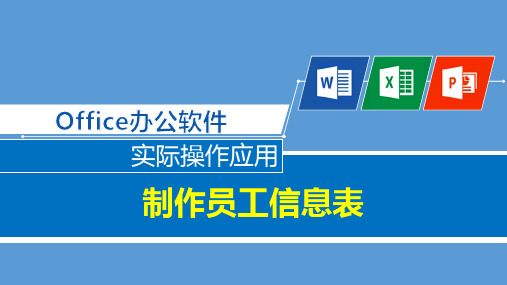 W X P

Office办公软件

实际操作应用

制作员工信息表